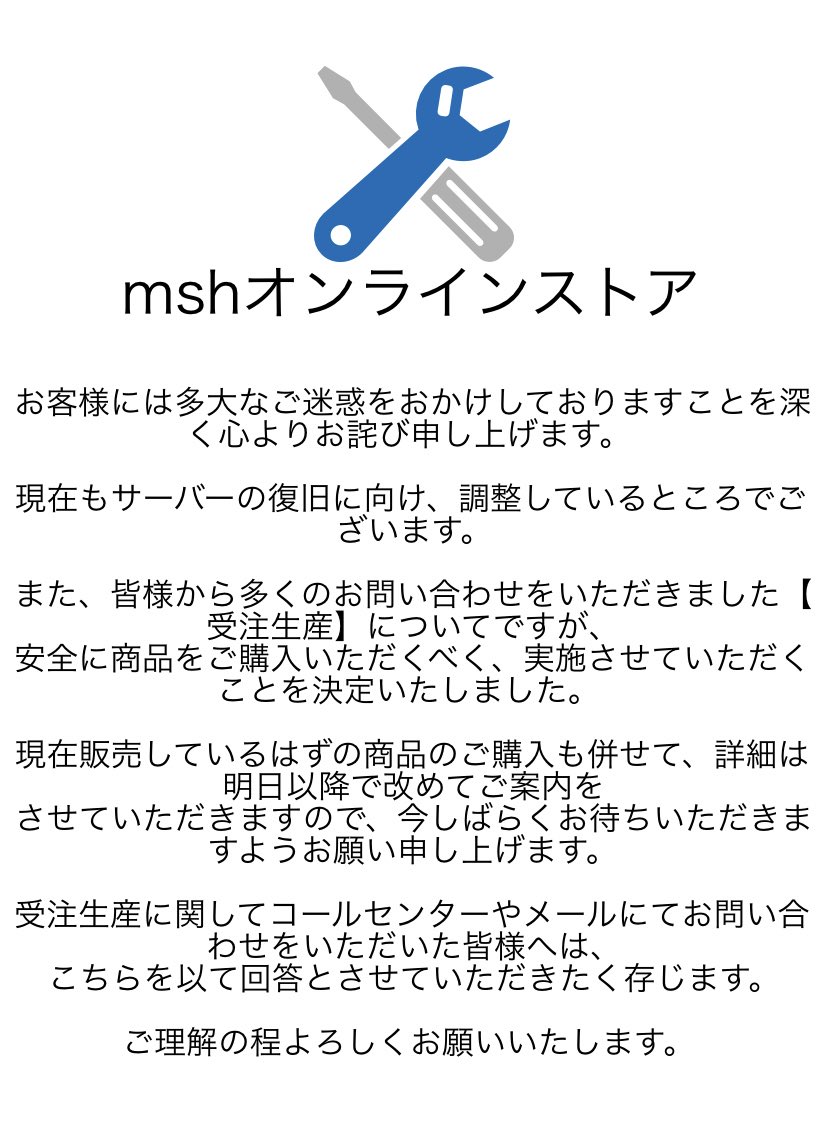 mshオンラインストア

お客様には多大なご迷惑をおかけしておりますことを深く心よりお詫び申し上げます。

現在もサーバーの復旧に向け、調整しているところでございます。

また、皆様から多くのお問い合わせをいただきました【受注生産】についてですが、
安全に商品をご購入いただくべく、実施させていただくことを決定いたしました。

現在販売しているはずの商品のご購入も併せて、詳細は明日以降で改めてご案内を
させていただきますので、今しばらくお待ちいただきますようお願い申し上げます。

受注生産に関してコールセンターやメールにてお問い合わせをいただいた皆様へは、
こちらを以て回答とさせていただきたく存じます。

ご理解の程よろしくお願いいたします。